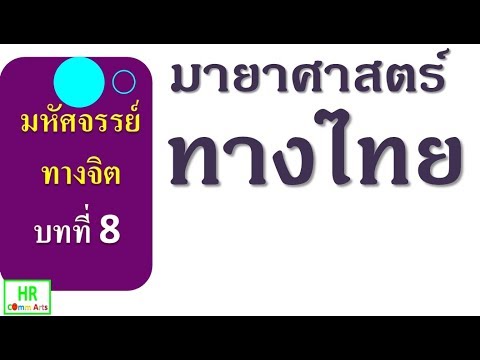 มหัศจรรย์
ทางจิต
บทที่ 8

มายาศาสตร์
ทางไทย

HR
COmm Arts